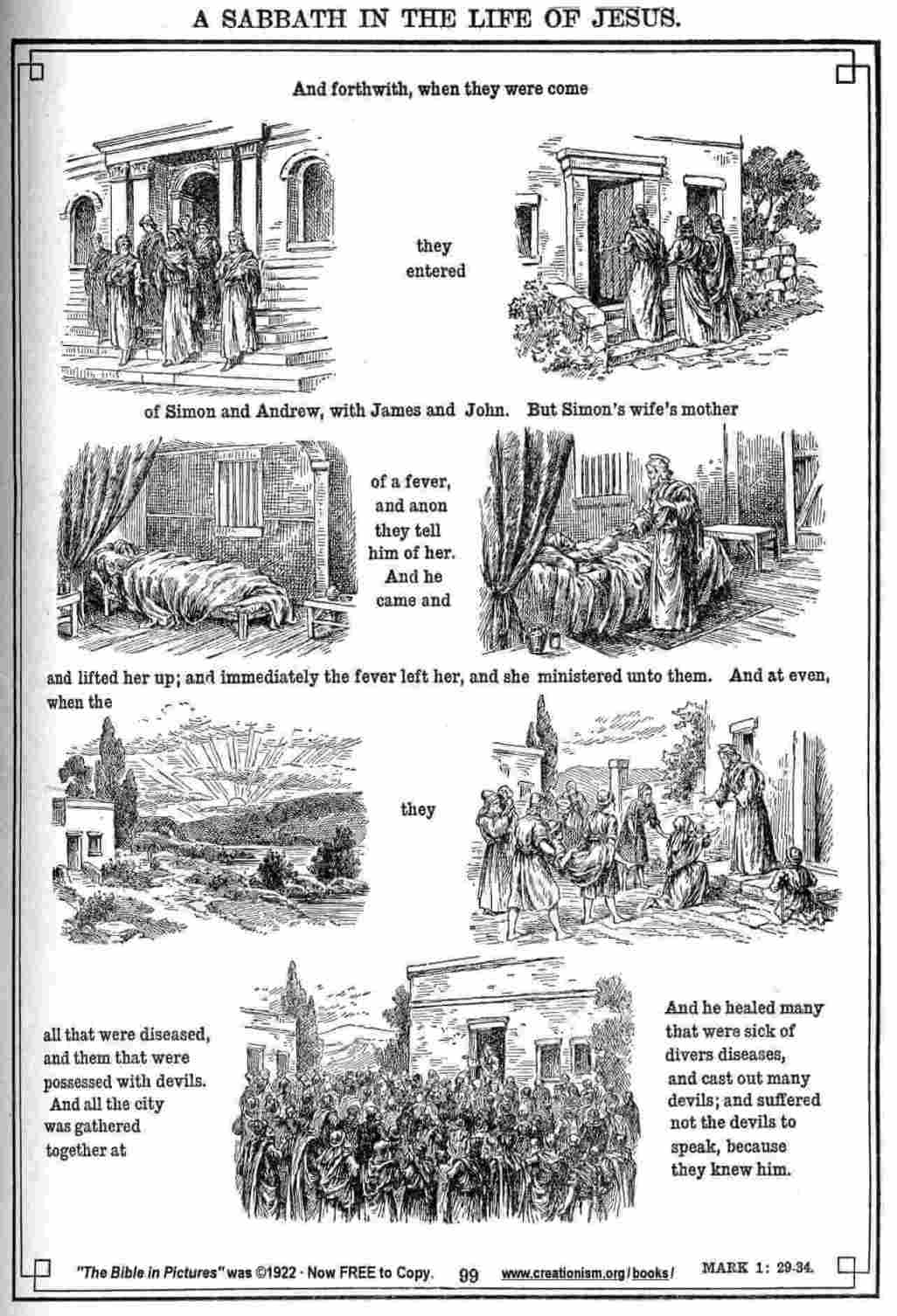 A SABBATH IN THE LIFE OF JESUS.

And forthwith, when they were come

they entered

of Simon and Andrew, with James and John. But Simon's wife's mother

of a fever, and anon they tell him of her. And he came and

and lifted her up; and immediately the fever left her, and she ministered unto them. And at even, when the

they

all that were diseased, and them that were possessed with devils. And all the city was gathered together at

And he healed many that were sick of divers diseases, and cast out many devils; and suffered not the devils to speak, because they knew him.

"The Bible in Pictures" was ©1922 · Now FREE to Copy. 99 www.creationism.org/books/ MARK 1: 29-34.